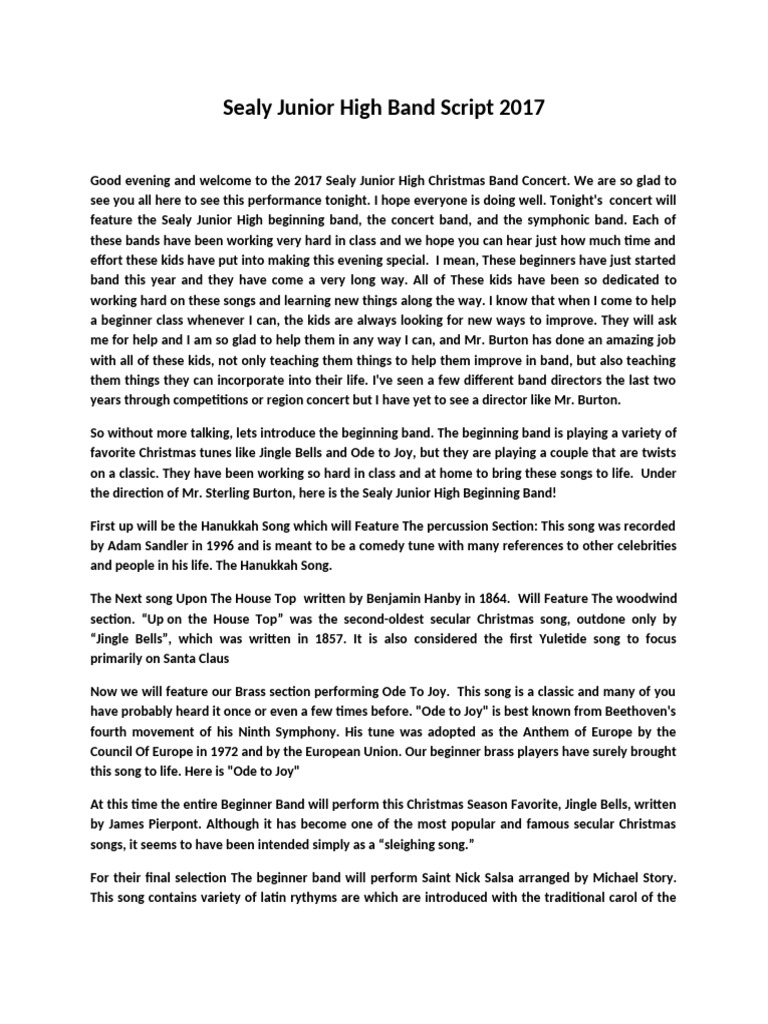 Sealy Junior High Band Script 2017

Good evening and welcome to the 2017 Sealy Junior High Christmas Band Concert. We are so glad to see you all here to see this performance tonight. I hope everyone is doing well. Tonight's concert will feature the Sealy Junior High beginning band, the concert band, and the symphonic band. Each of these bands have been working very hard in class and we hope you can hear just how much time and effort these kids have put into making this evening special. I mean, These beginners have just started band this year and they have come a very long way. All of These kids have been so dedicated to working hard on these songs and learning new things along the way. I know that when I come to help a beginner class whenever I can, the kids are always looking for new ways to improve. They will ask me for help and I am so glad to help them in any way I can, and Mr. Burton has done an amazing job with all of these kids, not only teaching them things to help them improve in band, but also teaching them things they can incorporate into their life. I've seen a few different band directors the last two years through competitions or region concert but I have yet to see a director like Mr. Burton.

So without more talking, lets introduce the beginning band. The beginning band is playing a variety of favorite Christmas tunes like Jingle Bells and Ode to Joy, but they are playing a couple that are twists on a classic. They have been working so hard in class and at home to bring these songs to life. Under the direction of Mr. Sterling Burton, here is the Sealy Junior High Beginning Band!

First up will be the Hanukkah Song which will Feature The percussion Section: This song was recorded by Adam Sandler in 1996 and is meant to be a comedy tune with many references to other celebrities and people in his life. The Hanukkah Song.

The Next song Upon The House Top written by Benjamin Hanby in 1864. Will Feature The woodwind section. "Up on the House Top" was the second-oldest secular Christmas song, outdone only by "Jingle Bells", which was written in 1857. It is also considered the first Yuletide song to focus primarily on Santa Claus

Now we will feature our Brass section performing Ode To Joy. This song is a classic and many of you have probably heard it once or even a few times before. "Ode to Joy" is best known from Beethoven's fourth movement of his Ninth Symphony. His tune was adopted as the Anthem of Europe by the Council Of Europe in 1972 and by the European Union. Our beginner brass players have surely brought this song to life. Here is "Ode to Joy"

At this time the entire Beginner Band will perform this Christmas Season Favorite, Jingle Bells, written by James Pierpont. Although it has become one of the most popular and famous secular Christmas songs, it seems to have been intended simply as a "sleighing song."

For their final selection The beginner band will perform Saint Nick Salsa arranged by Michael Story. This song contains variety of latin rythyms are which are introduced with the traditional carol of the